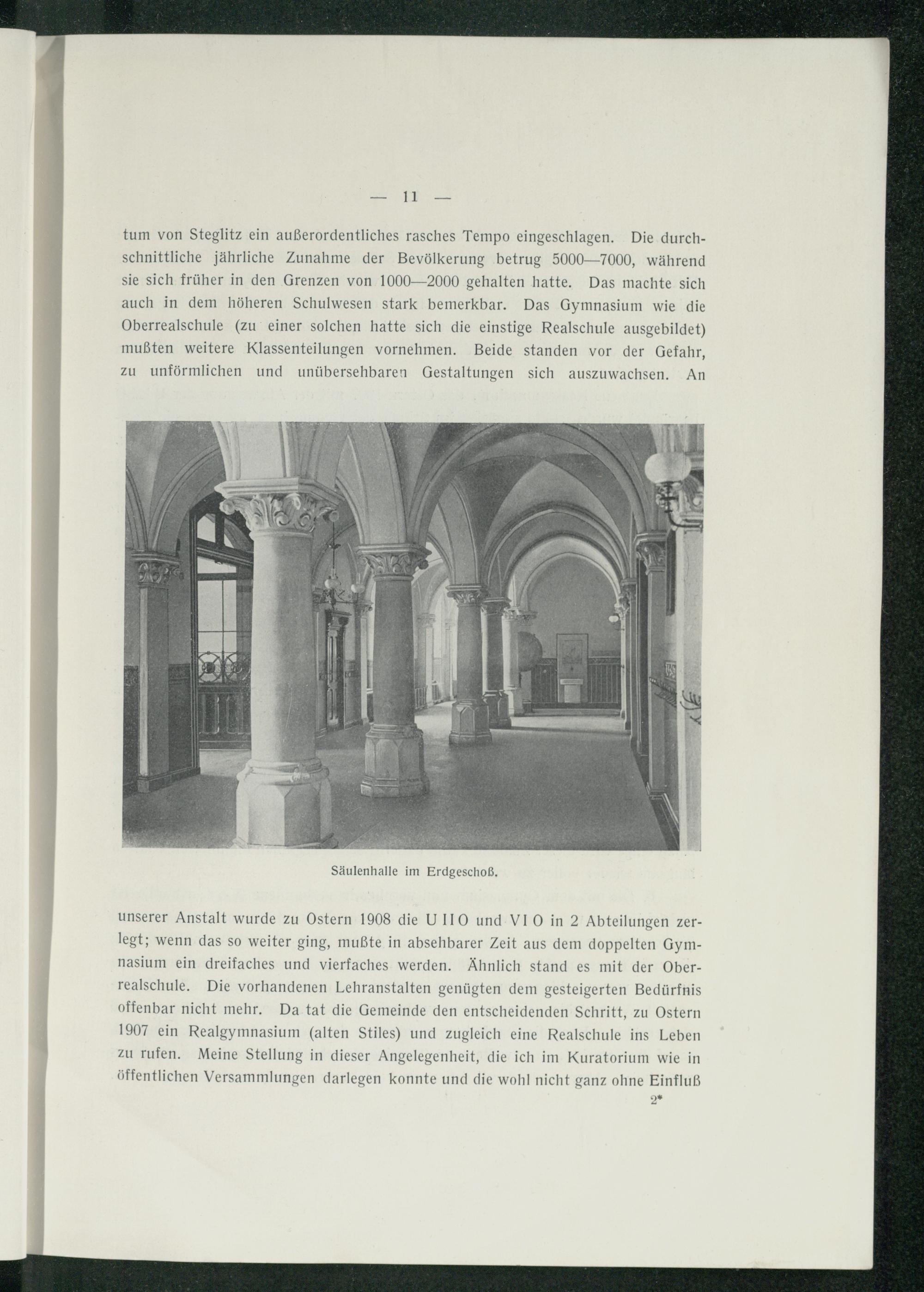 — 11 —

tum von Steglitz ein außerordentliches rasches Tempo eingeschlagen. Die durchschnittliche jährliche Zunahme der Bevölkerung betrug 5000—7000, während sie sich früher in den Grenzen von 1000—2000 gehalten hatte. Das machte sich auch in dem höheren Schulwesen stark bemerkbar. Das Gymnasium wie die Oberrealschule (zu einer solchen hatte sich die einstige Realschule ausgebildet) mußten weitere Klassenteilungen vornehmen. Beide standen vor der Gefahr, zu unförmlichen und unübersehbaren Gestaltungen sich auszuwachsen. An

Säulenhalle im Erdgeschoß.

unserer Anstalt wurde zu Ostern 1908 die U II O und VI O in 2 Abteilungen zerlegt; wenn das so weiter ging, mußte in absehbarer Zeit aus dem doppelten Gymnasium ein dreifaches und vierfaches werden. Ähnlich stand es mit der Oberrealschule. Die vorhandenen Lehranstalten genügten dem gesteigerten Bedürfnis offenbar nicht mehr. Da tat die Gemeinde den entscheidenden Schritt, zu Ostern 1907 ein Realgymnasium (alten Stiles) und zugleich eine Realschule ins Leben zu rufen. Meine Stellung in dieser Angelegenheit, die ich im Kuratorium wie in öffentlichen Versammlungen darlegen konnte und die wohl nicht ganz ohne Einfluß

2*